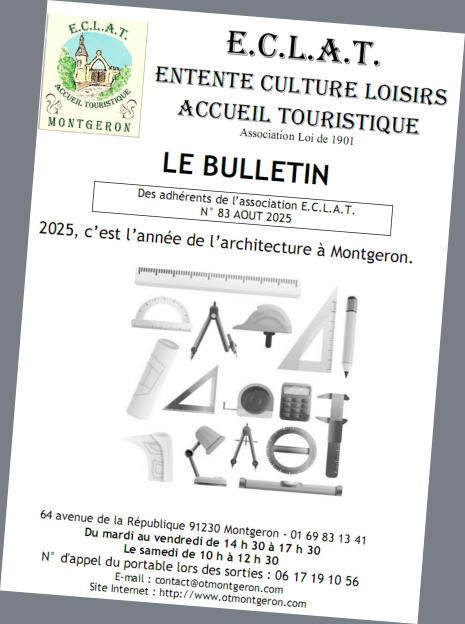 E.C.L.A.T.
ACCUEIL TOURISTIQUE
MONTGERON

E.C.L.A.T.
ENTENTE CULTURE LOISIRS
ACCUEIL TOURISTIQUE
Association Loi de 1901

LE BULLETIN

Des adhérents de l'association E.C.L.A.T.
N° 83 AOUT 2025

2025, c'est l'année de l'architecture à Montgeron.

64 avenue de la République 91230 Montgeron - 01 69 83 13 41
Du mardi au vendredi de 14 h 30 à 17 h 30
Le samedi de 10 h à 12 h 30
N° d'appel du portable lors des sorties : 06 17 19 10 56
E-mail : contact@otmontgeron.com
Site Internet : http://www.otmontgeron.com